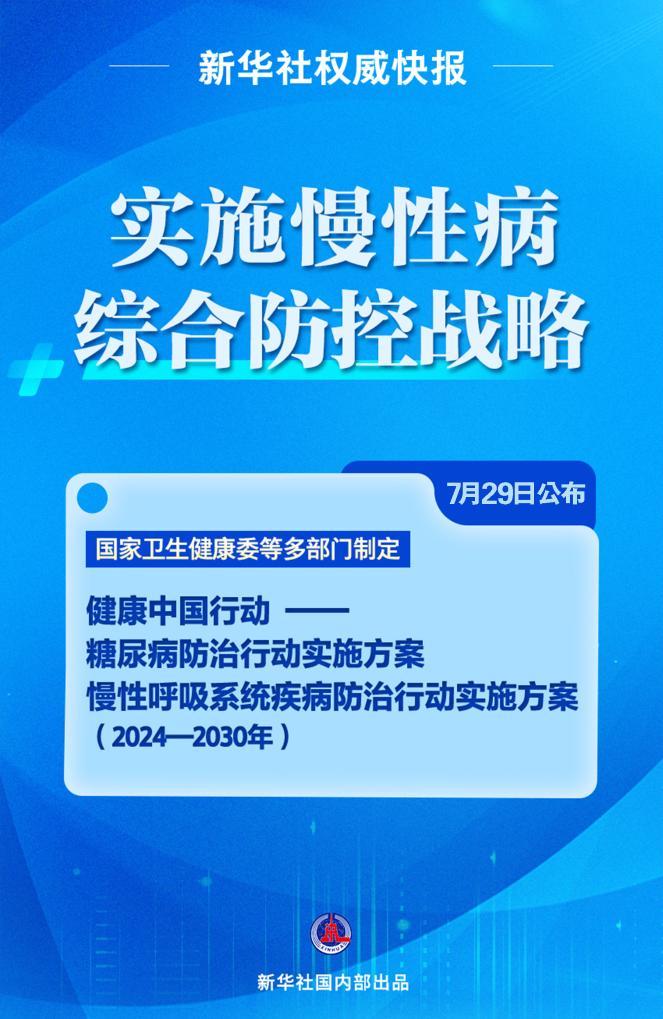 新华社权威快报

实施慢性病
综合防控战略

7月29日公布

国家卫生健康委等多部门制定

健康中国行动 ——
糖尿病防治行动实施方案
慢性呼吸系统疾病防治行动实施方案
（2024—2030年）

新华社国内部出品